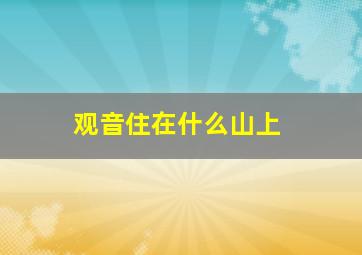 观音住在什么山上